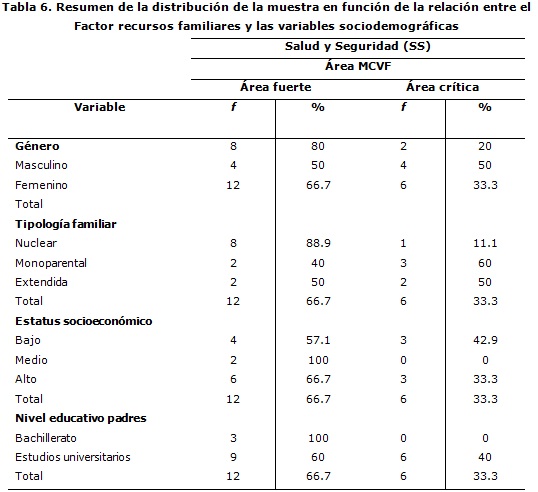 Tabla 6. Resumen de la distribución de la muestra en función de la relación entre el Factor recursos familiares y las variables sociodemográficas

| | Salud y Seguridad (SS) | | | |
|---|---|---|---|---|
| | Área MCVF | | | |
| | Área fuerte | | Área crítica | |
| Variable | f | % | f | % |
| Género | 8 | 80 | 2 | 20 |
| Masculino | 4 | 50 | 4 | 50 |
| Femenino | 12 | 66.7 | 6 | 33.3 |
| Total | | | | |
| Tipología familiar | | | | |
| Nuclear | 8 | 88.9 | 1 | 11.1 |
| Monoparental | 2 | 40 | 3 | 60 |
| Extendida | 2 | 50 | 2 | 50 |
| Total | 12 | 66.7 | 6 | 33.3 |
| Estatus socioeconómico | | | | |
| Bajo | 4 | 57.1 | 3 | 42.9 |
| Medio | 2 | 100 | 0 | 0 |
| Alto | 6 | 66.7 | 3 | 33.3 |
| Total | 12 | 66.7 | 6 | 33.3 |
| Nivel educativo padres | | | | |
| Bachillerato | 3 | 100 | 0 | 0 |
| Estudios universitarios | 9 | 60 | 6 | 40 |
| Total | 12 | 66.7 | 6 | 33.3 |